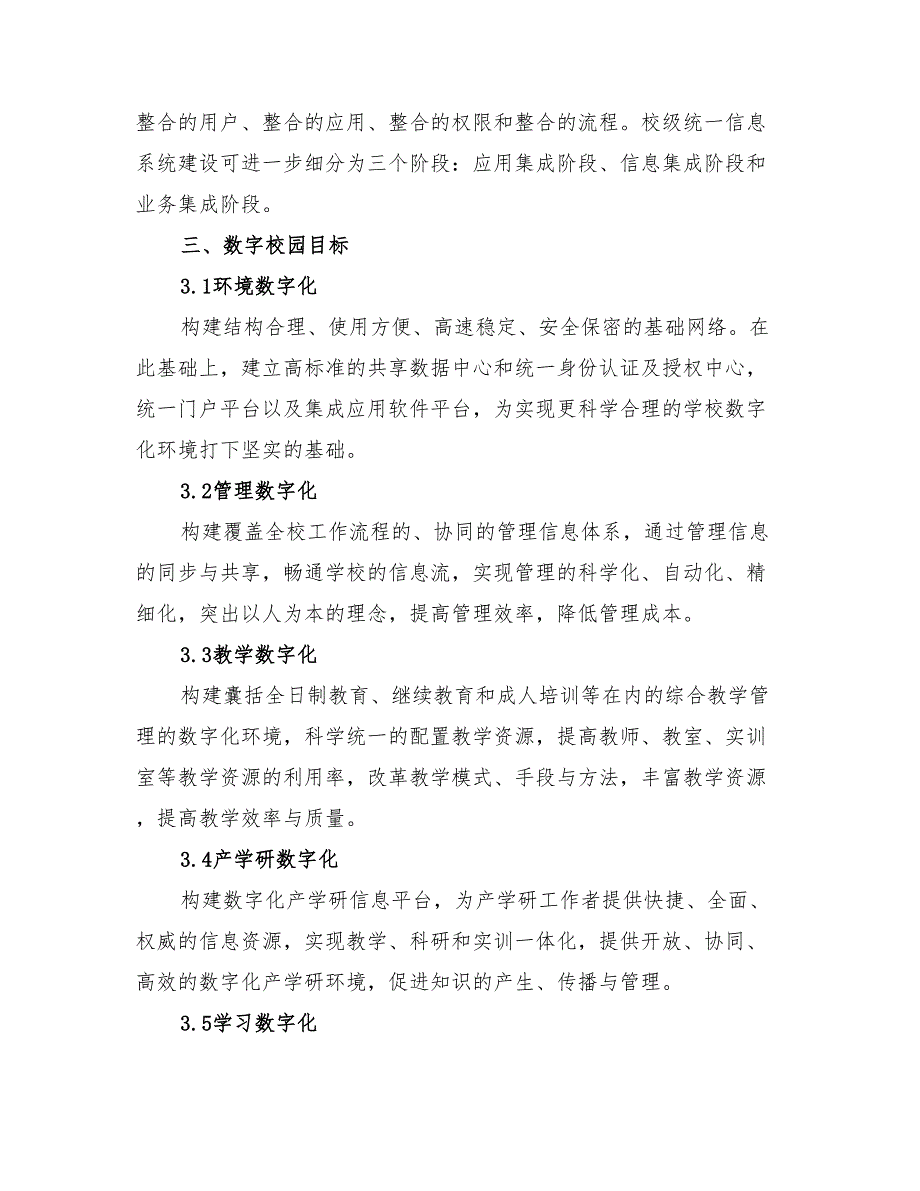 整合的用户、整合的应用、整合的权限和整合的流程。校级统一信息系统建设可进一步细分为三个阶段：应用集成阶段、信息集成阶段和业务集成阶段。

三、数字校园目标

3.1环境数字化

构建结构合理、使用方便、高速稳定、安全保密的基础网络。在此基础上，建立高标准的共享数据中心和统一身份认证及授权中心，统一门户平台以及集成应用软件平台，为实现更科学合理的学校数字化环境打下坚实的基础。

3.2管理数字化

构建覆盖全校工作流程的、协同的管理信息体系，通过管理信息的同步与共享，畅通学校的信息流，实现管理的科学化、自动化、精细化，突出以人为本的理念，提高管理效率，降低管理成本。

3.3教学数字化

构建囊括全日制教育、继续教育和成人培训等在内的综合教学管理的数字化环境，科学统一的配置教学资源，提高教师、教室、实训室等教学资源的利用率，改革教学模式、手段与方法，丰富教学资源，提高教学效率与质量。

3.4产学研数字化

构建数字化产学研信息平台，为产学研工作者提供快捷、全面、权威的信息资源，实现教学、科研和实训一体化，提供开放、协同、高效的数字化产学研环境，促进知识的产生、传播与管理。

3.5学习数字化